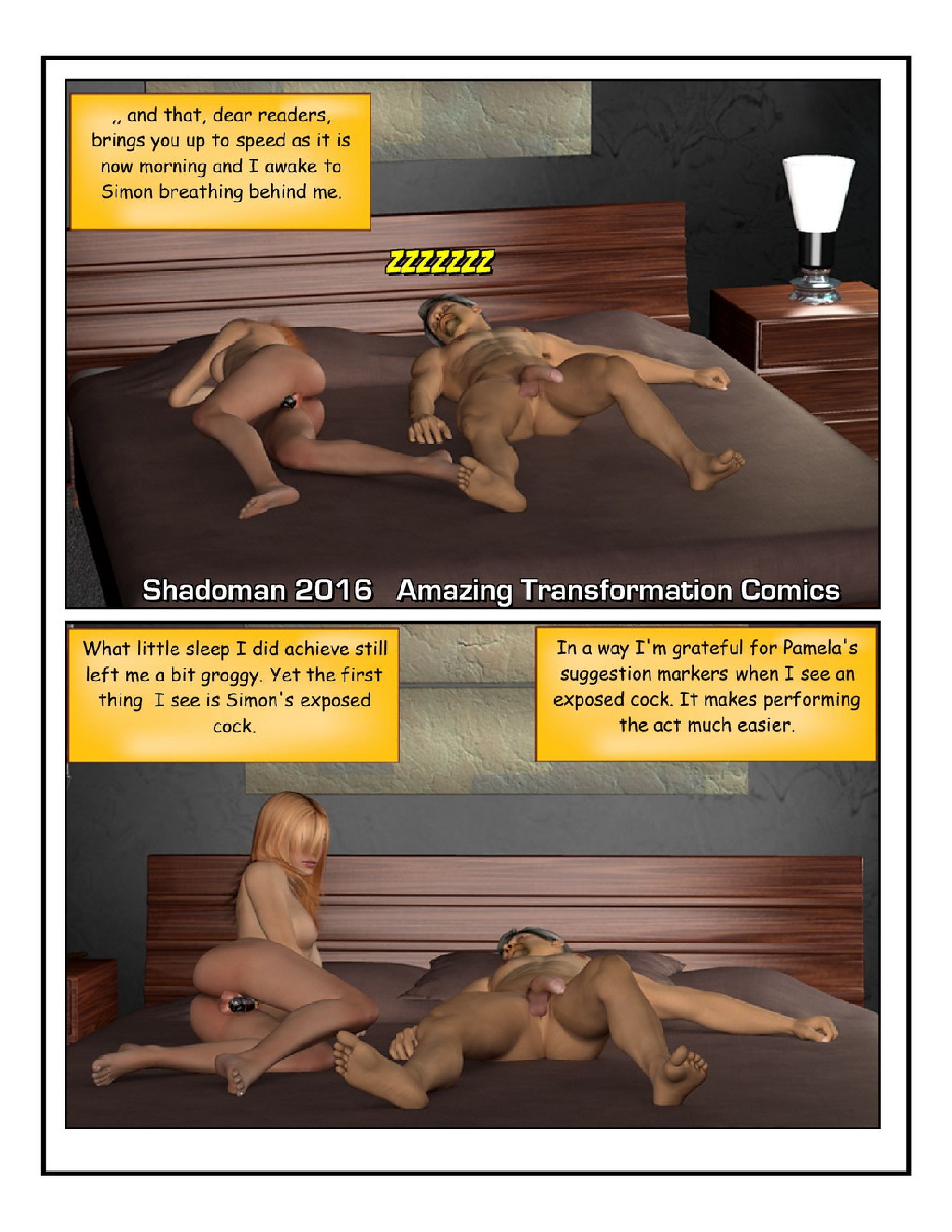 ,, and that, dear readers, brings you up to speed as it is now morning and I awake to Simon breathing behind me.

ZZZZZZZ

Shadoman 2016 Amazing Transformation Comics

What little sleep I did achieve still left me a bit groggy. Yet the first thing I see is Simon's exposed cock.

In a way I'm grateful for Pamela's suggestion markers when I see an exposed cock. It makes performing the act much easier.